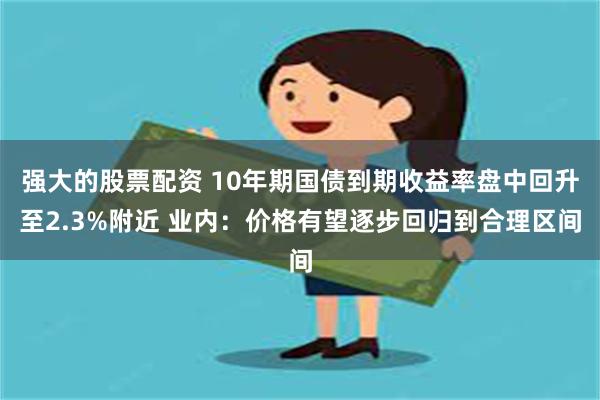 强大的股票配资 10年期国债到期收益率盘中回升至2.3%附近 业内：价格有望逐步回归到合理区间间